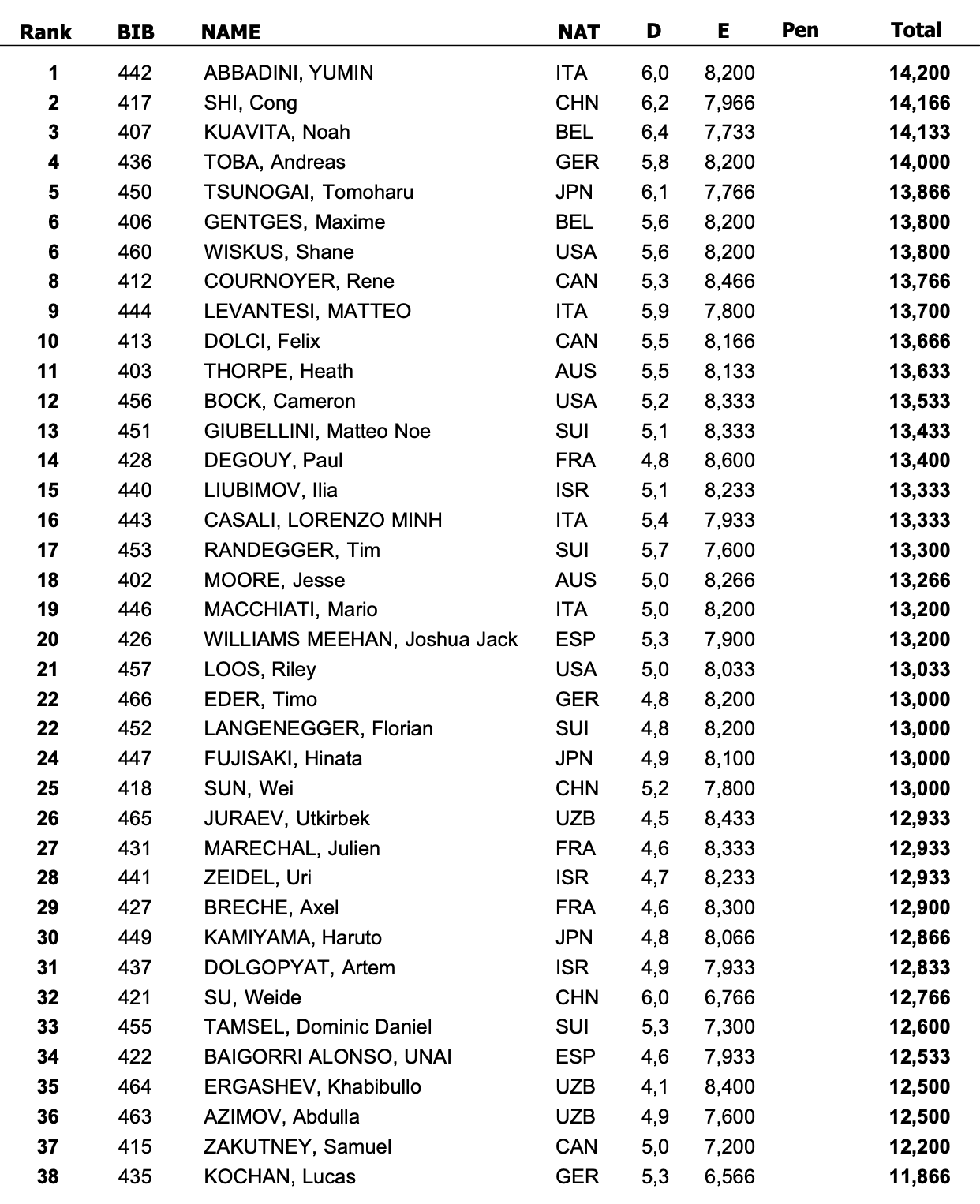 | Rank | BIB | NAME | NAT | D | E | Pen | Total |
|---|---|---|---|---|---|---|---|
| 1 | 442 | ABBADINI, YUMIN | ITA | 6,0 | 8,200 | | 14,200 |
| 2 | 417 | SHI, Cong | CHN | 6,2 | 7,966 | | 14,166 |
| 3 | 407 | KUAVITA, Noah | BEL | 6,4 | 7,733 | | 14,133 |
| 4 | 436 | TOBA, Andreas | GER | 5,8 | 8,200 | | 14,000 |
| 5 | 450 | TSUNOGAI, Tomoharu | JPN | 6,1 | 7,766 | | 13,866 |
| 6 | 406 | GENTGES, Maxime | BEL | 5,6 | 8,200 | | 13,800 |
| 6 | 460 | WISKUS, Shane | USA | 5,6 | 8,200 | | 13,800 |
| 8 | 412 | COURNOYER, Rene | CAN | 5,3 | 8,466 | | 13,766 |
| 9 | 444 | LEVANTESI, MATTEO | ITA | 5,9 | 7,800 | | 13,700 |
| 10 | 413 | DOLCI, Felix | CAN | 5,5 | 8,166 | | 13,666 |
| 11 | 403 | THORPE, Heath | AUS | 5,5 | 8,133 | | 13,633 |
| 12 | 456 | BOCK, Cameron | USA | 5,2 | 8,333 | | 13,533 |
| 13 | 451 | GIUBELLINI, Matteo Noe | SUI | 5,1 | 8,333 | | 13,433 |
| 14 | 428 | DEGOUY, Paul | FRA | 4,8 | 8,600 | | 13,400 |
| 15 | 440 | LIUBIMOV, Ilia | ISR | 5,1 | 8,233 | | 13,333 |
| 16 | 443 | CASALI, LORENZO MINH | ITA | 5,4 | 7,933 | | 13,333 |
| 17 | 453 | RANDEGGER, Tim | SUI | 5,7 | 7,600 | | 13,300 |
| 18 | 402 | MOORE, Jesse | AUS | 5,0 | 8,266 | | 13,266 |
| 19 | 446 | MACCHIATI, Mario | ITA | 5,0 | 8,200 | | 13,200 |
| 20 | 426 | WILLIAMS MEEHAN, Joshua Jack | ESP | 5,3 | 7,900 | | 13,200 |
| 21 | 457 | LOOS, Riley | USA | 5,0 | 8,033 | | 13,033 |
| 22 | 466 | EDER, Timo | GER | 4,8 | 8,200 | | 13,000 |
| 22 | 452 | LANGENEGGER, Florian | SUI | 4,8 | 8,200 | | 13,000 |
| 24 | 447 | FUJISAKI, Hinata | JPN | 4,9 | 8,100 | | 13,000 |
| 25 | 418 | SUN, Wei | CHN | 5,2 | 7,800 | | 13,000 |
| 26 | 465 | JURAEV, Utkirbek | UZB | 4,5 | 8,433 | | 12,933 |
| 27 | 431 | MARECHAL, Julien | FRA | 4,6 | 8,333 | | 12,933 |
| 28 | 441 | ZEIDEL, Uri | ISR | 4,7 | 8,233 | | 12,933 |
| 29 | 427 | BRECHE, Axel | FRA | 4,6 | 8,300 | | 12,900 |
| 30 | 449 | KAMIYAMA, Haruto | JPN | 4,8 | 8,066 | | 12,866 |
| 31 | 437 | DOLGOPYAT, Artem | ISR | 4,9 | 7,933 | | 12,833 |
| 32 | 421 | SU, Weide | CHN | 6,0 | 6,766 | | 12,766 |
| 33 | 455 | TAMSEL, Dominic Daniel | SUI | 5,3 | 7,300 | | 12,600 |
| 34 | 422 | BAIGORRI ALONSO, UNAI | ESP | 4,6 | 7,933 | | 12,533 |
| 35 | 464 | ERGASHEV, Khabibullo | UZB | 4,1 | 8,400 | | 12,500 |
| 36 | 463 | AZIMOV, Abdulla | UZB | 4,9 | 7,600 | | 12,500 |
| 37 | 415 | ZAKUTNEY, Samuel | CAN | 5,0 | 7,200 | | 12,200 |
| 38 | 435 | KOCHAN, Lucas | GER | 5,3 | 6,566 | | 11,866 |